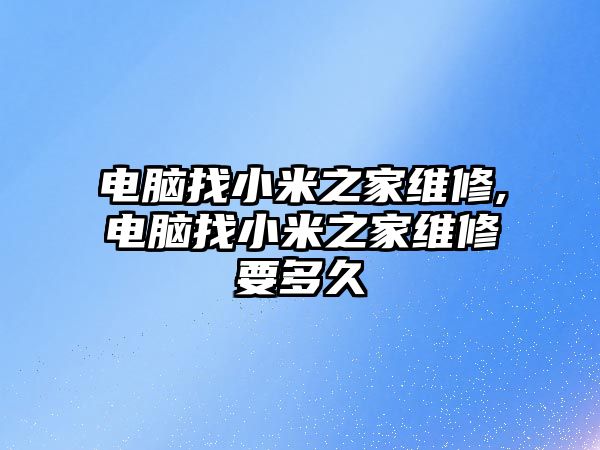 电脑找小米之家维修,电脑找小米之家维修要多久